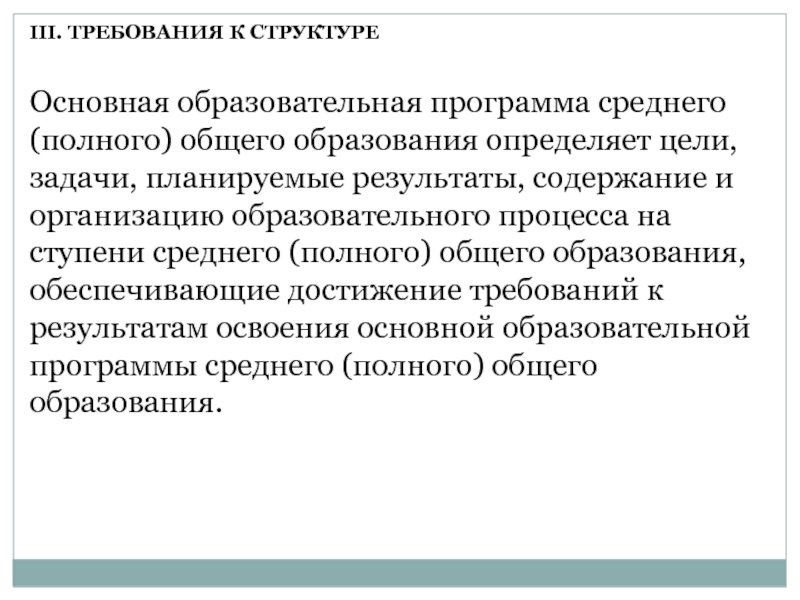 III. ТРЕБОВАНИЯ К СТРУКТУРЕ

Основная образовательная программа среднего (полного) общего образования определяет цели, задачи, планируемые результаты, содержание и организацию образовательного процесса на ступени среднего (полного) общего образования, обеспечивающие достижение требований к результатам освоения основной образовательной программы среднего (полного) общего образования.